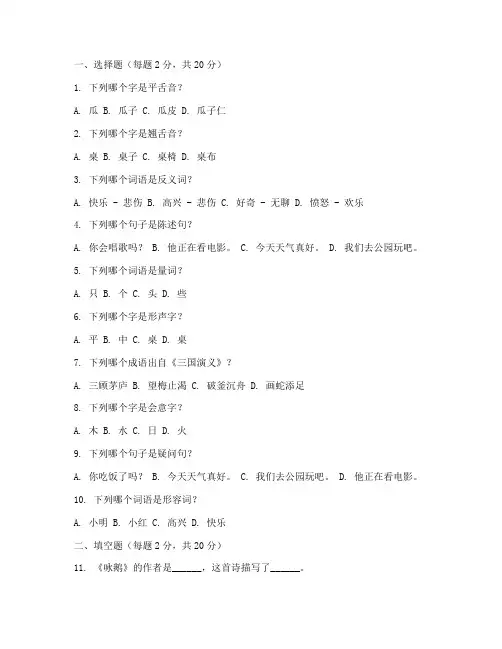 一、选择题（每题 2 分，共 20 分）

1. 下列哪个字是平舌音？

A. 瓜 B. 瓜子 C. 瓜皮 D. 瓜子仁

2. 下列哪个字是翘舌音？

A. 桌 B. 桌子 C. 桌椅 D. 桌布

3. 下列哪个词语是反义词？

A. 快乐 - 悲伤 B. 高兴 - 悲伤 C. 好奇 - 无聊 D. 愤怒 - 欢乐

4. 下列哪个句子是陈述句？

A. 你会唱歌吗？ B. 他正在看电影。 C. 今天天气真好。 D. 我们去公园玩吧。

5. 下列哪个词语是量词？

A. 只 B. 个 C. 头 D. 些

6. 下列哪个字是形声字？

A. 平 B. 中 C. 桌 D. 桌

7. 下列哪个成语出自《三国演义》？

A. 三顾茅庐 B. 望梅止渴 C. 破釜沉舟 D. 画蛇添足

8. 下列哪个字是会意字？

A. 木 B. 水 C. 日 D. 火

9. 下列哪个句子是疑问句？

A. 你吃饭了吗？ B. 今天天气真好。 C. 我们去公园玩吧。 D. 他正在看电影。

10. 下列哪个词语是形容词？

A. 小明 B. 小红 C. 高兴 D. 快乐

二、填空题（每题 2 分，共 20 分）

11. 《咏鹅》的作者是______，这首诗描写了______。